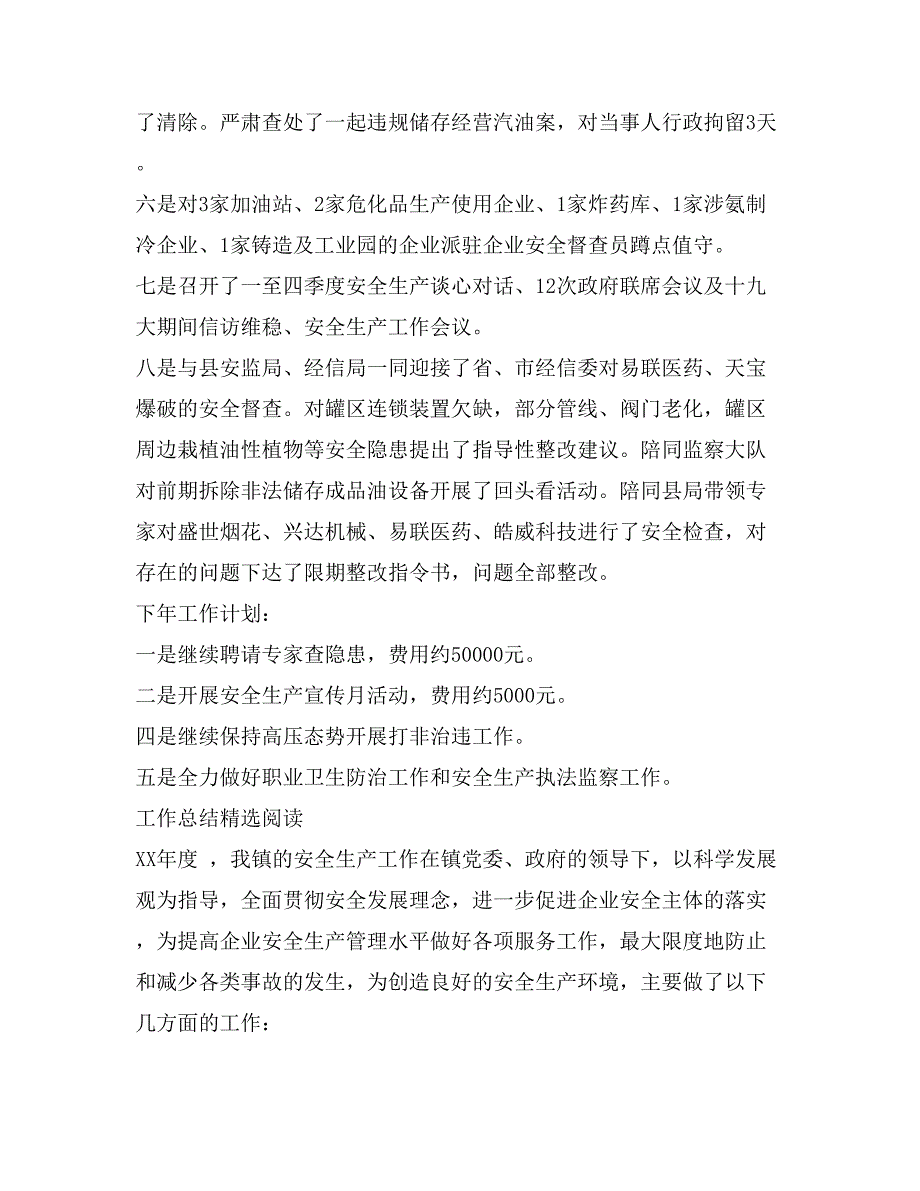 了清除。严肃查处了一起违规储存经营汽油案，对当事人行政拘留3天。

六是对3家加油站、2家危化品生产使用企业、1家炸药库、1家涉氨制冷企业、1家铸造及工业园的企业派驻企业安全督查员蹲点值守。

七是召开了一至四季度安全生产谈心对话、12次政府联席会议及十九大期间信访维稳、安全生产工作会议。

八是与县安监局、经信局一同迎接了省、市经信委对易联医药、天宝爆破的安全督查。对罐区连锁装置欠缺，部分管线、阀门老化，罐区周边栽植油性植物等安全隐患提出了指导性整改建议。陪同监察大队对前期拆除非法储存成品油设备开展了回头看活动。陪同县局带领专家对盛世烟花、兴达机械、易联医药、皓威科技进行了安全检查，对存在的问题下达了限期整改指令书，问题全部整改。

下年工作计划：

一是继续聘请专家查隐患，费用约50000元。

二是开展安全生产宣传月活动，费用约5000元。

四是继续保持高压态势开展打非治违工作。

五是全力做好职业卫生防治工作和安全生产执法监察工作。

工作总结精选阅读

XX年度 ，我镇的安全生产工作在镇党委、政府的领导下，以科学发展观为指导，全面贯彻安全发展理念，进一步促进企业安全主体的落实，为提高企业安全生产管理水平做好各项服务工作，最大限度地防止和减少各类事故的发生，为创造良好的安全生产环境，主要做了以下几方面的工作：